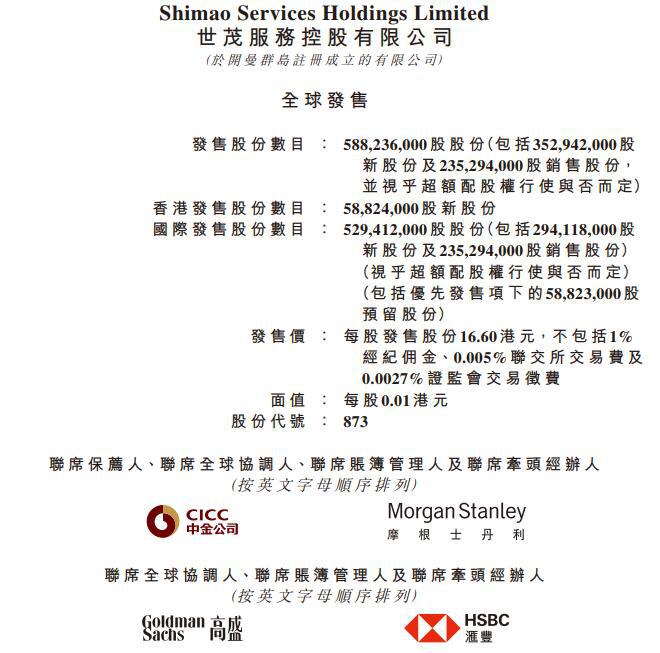 Shimao Services Holdings Limited
世茂服務控股有限公司
(於開曼群島註冊成立的有限公司)

全球發售

發售股份數目 : 588,236,000股股份(包括352,942,000股新股份及235,294,000股銷售股份,並視乎超額配股權行使與否而定)
香港發售股份數目 : 58,824,000股新股份
國際發售股份數目 : 529,412,000股股份(包括294,118,000股新股份及235,294,000股銷售股份)(視乎超額配股權行使與否而定)(包括優先發售項下的58,823,000股預留股份)
發售價 : 每股發售股份16.60港元,不包括1%經紀佣金、0.005%聯交所交易費及0.0027%證監會交易徵費
面值 : 每股0.01港元
股份代號 : 873

聯席保薦人、聯席全球協調人、聯席賬簿管理人及聯席牽頭經辦人
(按英文字母順序排列)

CICC
中金公司

Morgan Stanley
摩根士丹利

聯席全球協調人、聯席賬簿管理人及聯席牽頭經辦人
(按英文字母順序排列)

Goldman Sachs 高盛

HSBC
滙豐